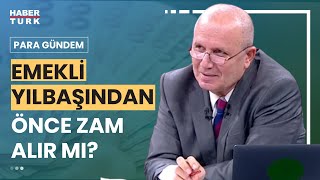 HABER TURK

PARA GÜNDEM

EMEKLİ YILBAŞINDAN ÖNCE ZAM ALIR MI?